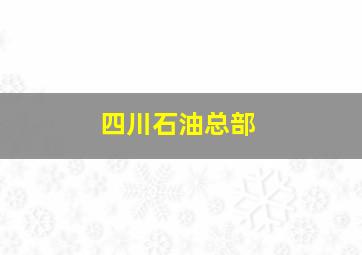 四川石油总部